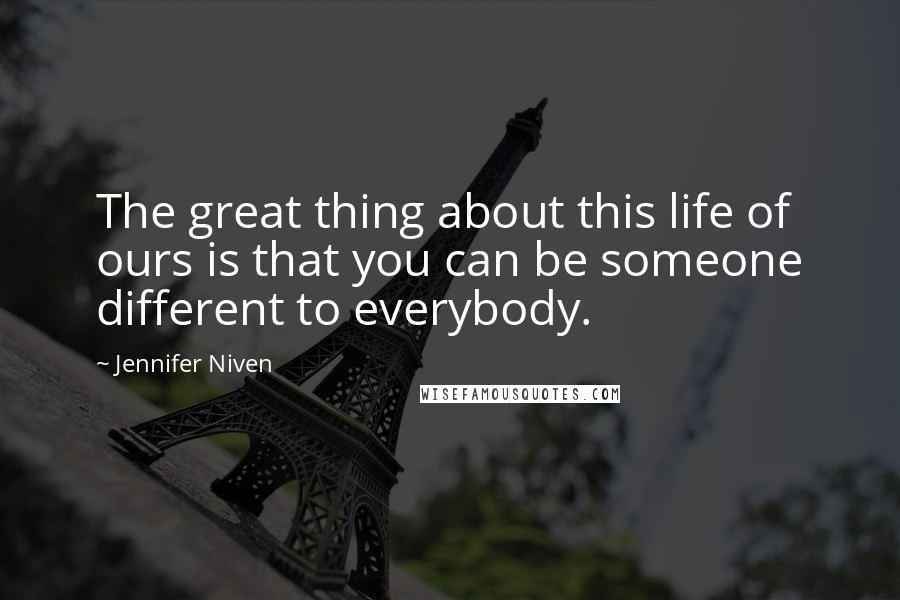 The great thing about this life of ours is that you can be someone different to everybody.

~ Jennifer Niven

WISEFAMOUSQUOTES.COM